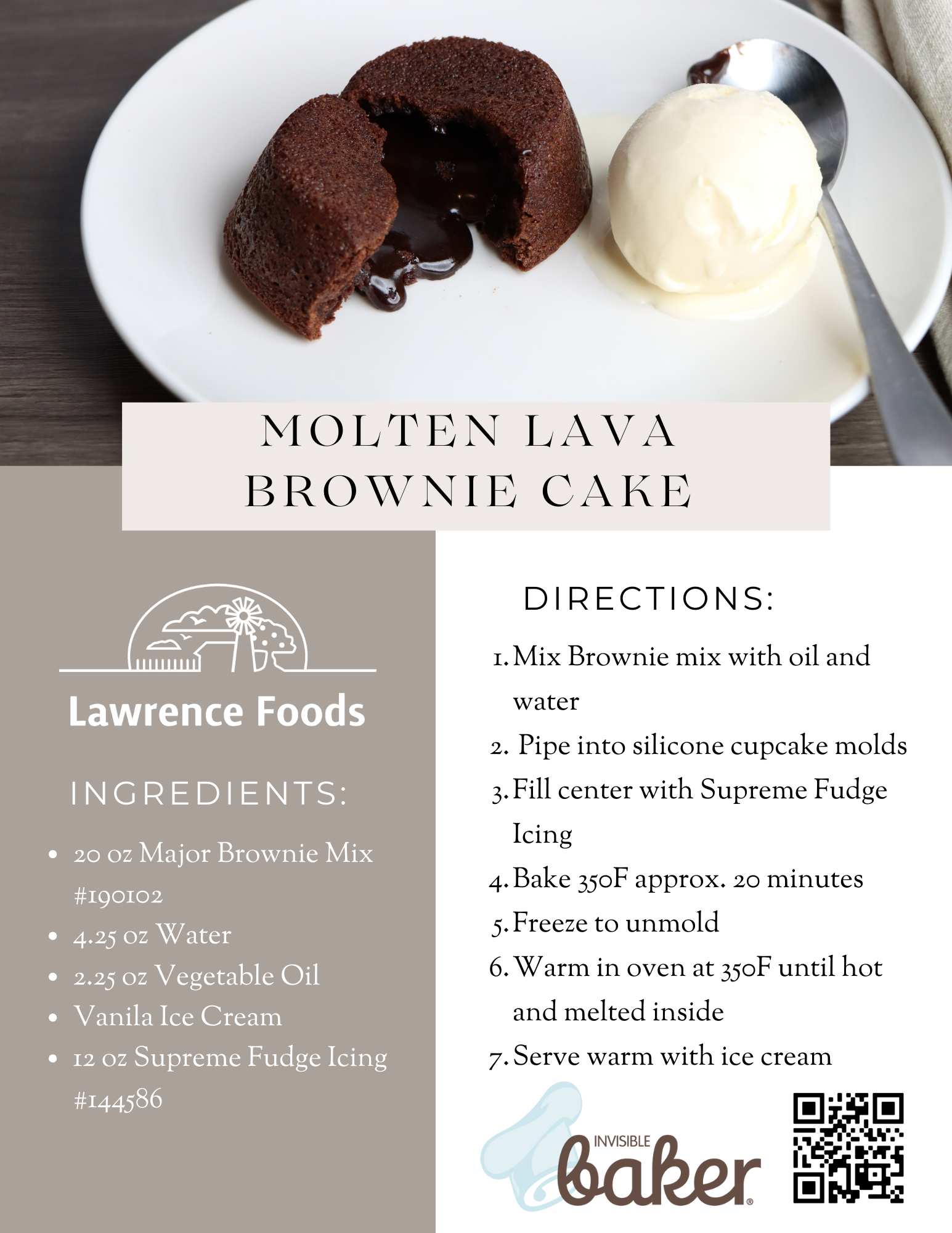 MOLTEN LAVA BROWNIE CAKE

Lawrence Foods

INGREDIENTS:

• 20 oz Major Brownie Mix #190102
• 4.25 oz Water
• 2.25 oz Vegetable Oil
• Vanila Ice Cream
• 12 oz Supreme Fudge Icing #144586

DIRECTIONS:

1. Mix Brownie mix with oil and water
2. Pipe into silicone cupcake molds
3. Fill center with Supreme Fudge Icing
4. Bake 350F approx. 20 minutes
5. Freeze to unmold
6. Warm in oven at 350F until hot and melted inside
7. Serve warm with ice cream

INVISIBLE baker®